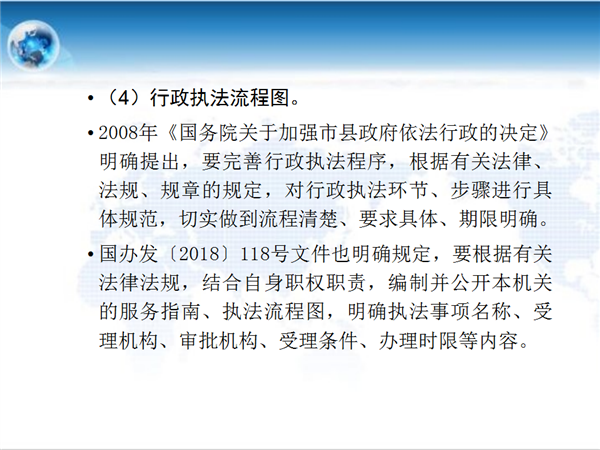 • （4）行政执法流程图。

• 2008年《国务院关于加强市县政府依法行政的决定》明确提出，要完善行政执法程序，根据有关法律、法规、规章的规定，对行政执法环节、步骤进行具体规范，切实做到流程清楚、要求具体、期限明确。

• 国办发〔2018〕118号文件也明确规定，要根据有关法律法规，结合自身职权职责，编制并公开本机关的服务指南、执法流程图，明确执法事项名称、受理机构、审批机构、受理条件、办理时限等内容。